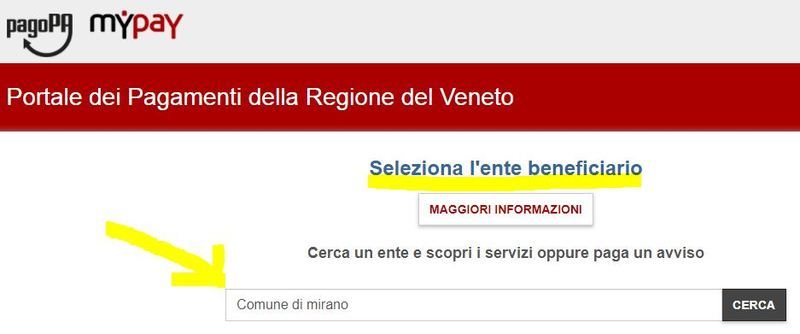 pagoPA MYPAY

Portale dei Pagamenti della Regione del Veneto

Seleziona l'ente beneficiario

MAGGIORI INFORMAZIONI

Cerca un ente e scopri i servizi oppure paga un avviso

Comune di mirano

CERCA